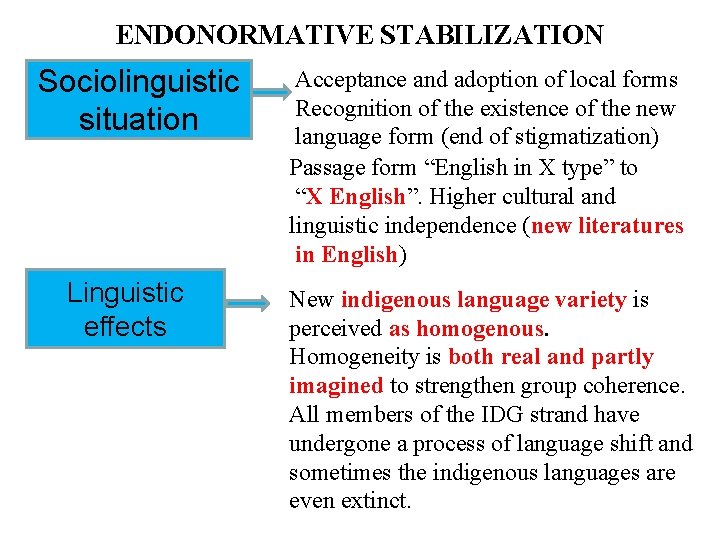 ENDONORMATIVE STABILIZATION

Sociolinguistic situation

Acceptance and adoption of local forms
Recognition of the existence of the new language form (end of stigmatization)
Passage form “English in X type” to “X English”. Higher cultural and linguistic independence (new literatures in English)

Linguistic effects

New indigenous language variety is perceived as homogenous.
Homogeneity is both real and partly imagined to strengthen group coherence.
All members of the IDG strand have undergone a process of language shift and sometimes the indigenous languages are even extinct.